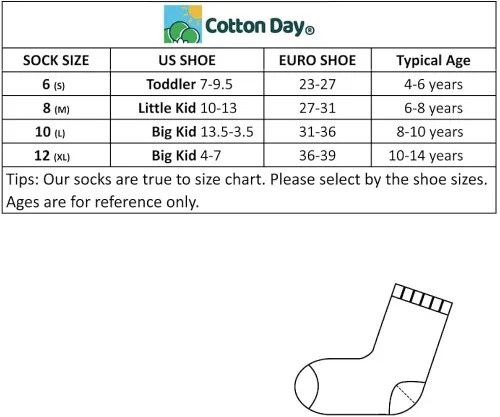 Cotton Day®

| SOCK SIZE | US SHOE | EURO SHOE | Typical Age |
|---|---|---|---|
| 6 (S) | Toddler 7-9.5 | 23-27 | 4-6 years |
| 8 (M) | Little Kid 10-13 | 27-31 | 6-8 years |
| 10 (L) | Big Kid 13.5-3.5 | 31-36 | 8-10 years |
| 12 (XL) | Big Kid 4-7 | 36-39 | 10-14 years |

Tips: Our socks are true to size chart. Please select by the shoe sizes. Ages are for reference only.